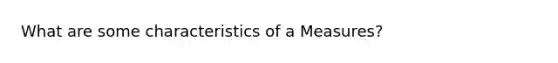 What are some characteristics of a Measures?